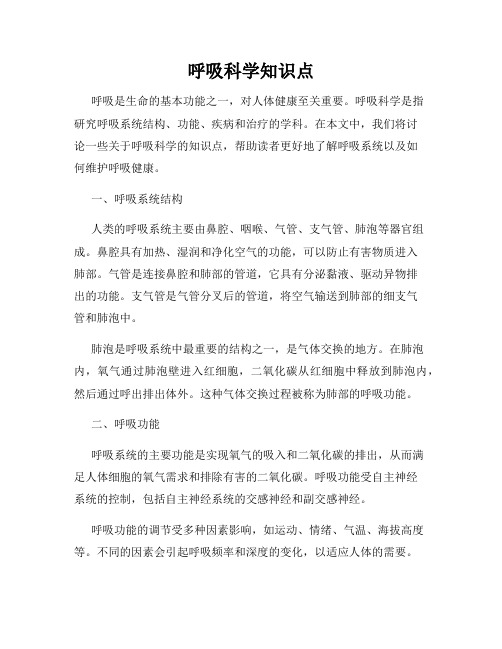 呼吸科学知识点

呼吸是生命的基本功能之一，对人体健康至关重要。呼吸科学是指研究呼吸系统结构、功能、疾病和治疗的学科。在本文中，我们将讨论一些关于呼吸科学的知识点，帮助读者更好地了解呼吸系统以及如何维护呼吸健康。

一、呼吸系统结构

人类的呼吸系统主要由鼻腔、咽喉、气管、支气管、肺泡等器官组成。鼻腔具有加热、湿润和净化空气的功能，可以防止有害物质进入肺部。气管是连接鼻腔和肺部的管道，它具有分泌黏液、驱动异物排出的功能。支气管是气管分叉后的管道，将空气输送到肺部的细支气管和肺泡中。

肺泡是呼吸系统中最重要的结构之一，是气体交换的地方。在肺泡内，氧气通过肺泡壁进入红细胞，二氧化碳从红细胞中释放到肺泡内，然后通过呼出排出体外。这种气体交换过程被称为肺部的呼吸功能。

二、呼吸功能

呼吸系统的主要功能是实现氧气的吸入和二氧化碳的排出，从而满足人体细胞的氧气需求和排除有害的二氧化碳。呼吸功能受自主神经系统的控制，包括自主神经系统的交感神经和副交感神经。

呼吸功能的调节受多种因素影响，如运动、情绪、气温、海拔高度等。不同的因素会引起呼吸频率和深度的变化，以适应人体的需要。